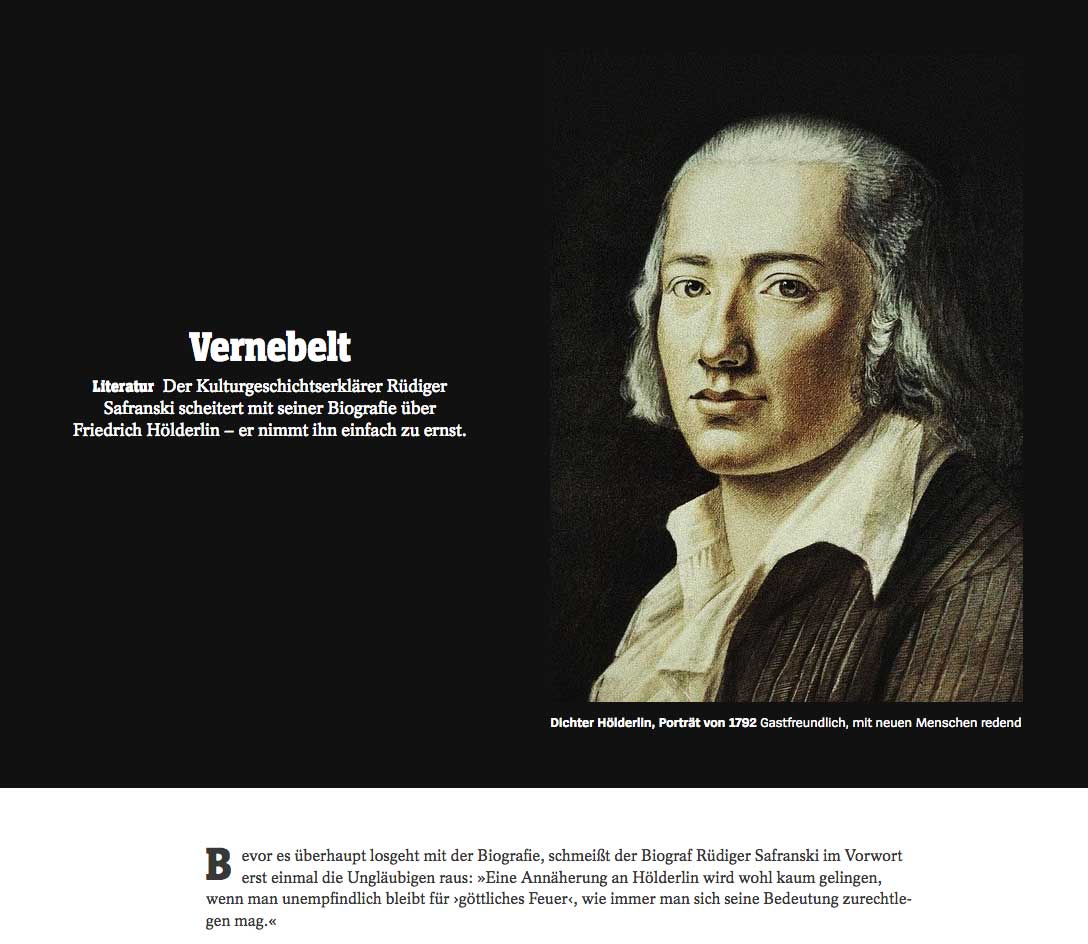 Vernebelt

Literatur Der Kulturgeschichtserklärer Rüdiger Safranski scheitert mit seiner Biografie über Friedrich Hölderlin – er nimmt ihn einfach zu ernst.

Dichter Hölderlin, Porträt von 1792 Gastfreundlich, mit neuen Menschen redend

Bevor es überhaupt losgeht mit der Biografie, schmeißt der Biograf Rüdiger Safranski im Vorwort erst einmal die Ungläubigen raus: »Eine Annäherung an Hölderlin wird wohl kaum gelingen, wenn man unempfindlich bleibt für ›göttliches Feuer‹, wie immer man sich seine Bedeutung zurechtlegen mag.«